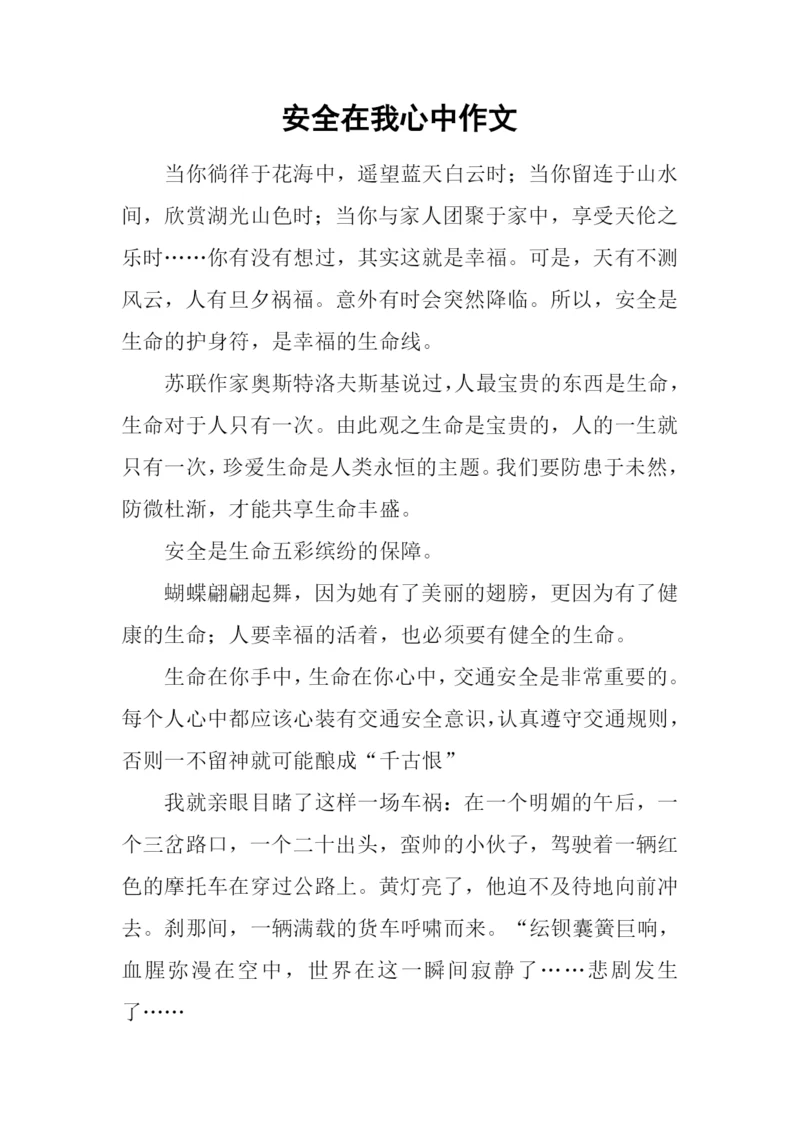 安全在我心中作文

当你徜徉于花海中，遥望蓝天白云时；当你留连于山水间，欣赏湖光山色时；当你与家人团聚于家中，享受天伦之乐时……你有没有想过，其实这就是幸福。可是，天有不测风云，人有旦夕祸福。意外有时会突然降临。所以，安全是生命的护身符，是幸福的生命线。

苏联作家奥斯特洛夫斯基说过，人最宝贵的东西是生命，生命对于人只有一次。由此观之生命是宝贵的，人的一生就只有一次，珍爱生命是人类永恒的主题。我们要防患于未然，防微杜渐，才能共享生命丰盛。

安全是生命五彩缤纷的保障。

蝴蝶翩翩起舞，因为她有了美丽的翅膀，更因为有了健康的生命；人要幸福的活着，也必须要有健全的生命。

生命在你手中，生命在你心中，交通安全是非常重要的。每个人心中都应该心装有交通安全意识，认真遵守交通规则，否则一不留神就可能酿成“千古恨”

我就亲眼目睹了这样一场车祸：在一个明媚的午后，一个三岔路口，一个二十出头，蛮帅的小伙子，驾驶着一辆红色的摩托车在穿过公路上。黄灯亮了，他迫不及待地向前冲去。刹那间，一辆满载的货车呼啸而来。“纭钡囊簧巨响，血腥弥漫在空中，世界在这一瞬间寂静了……悲剧发生了……